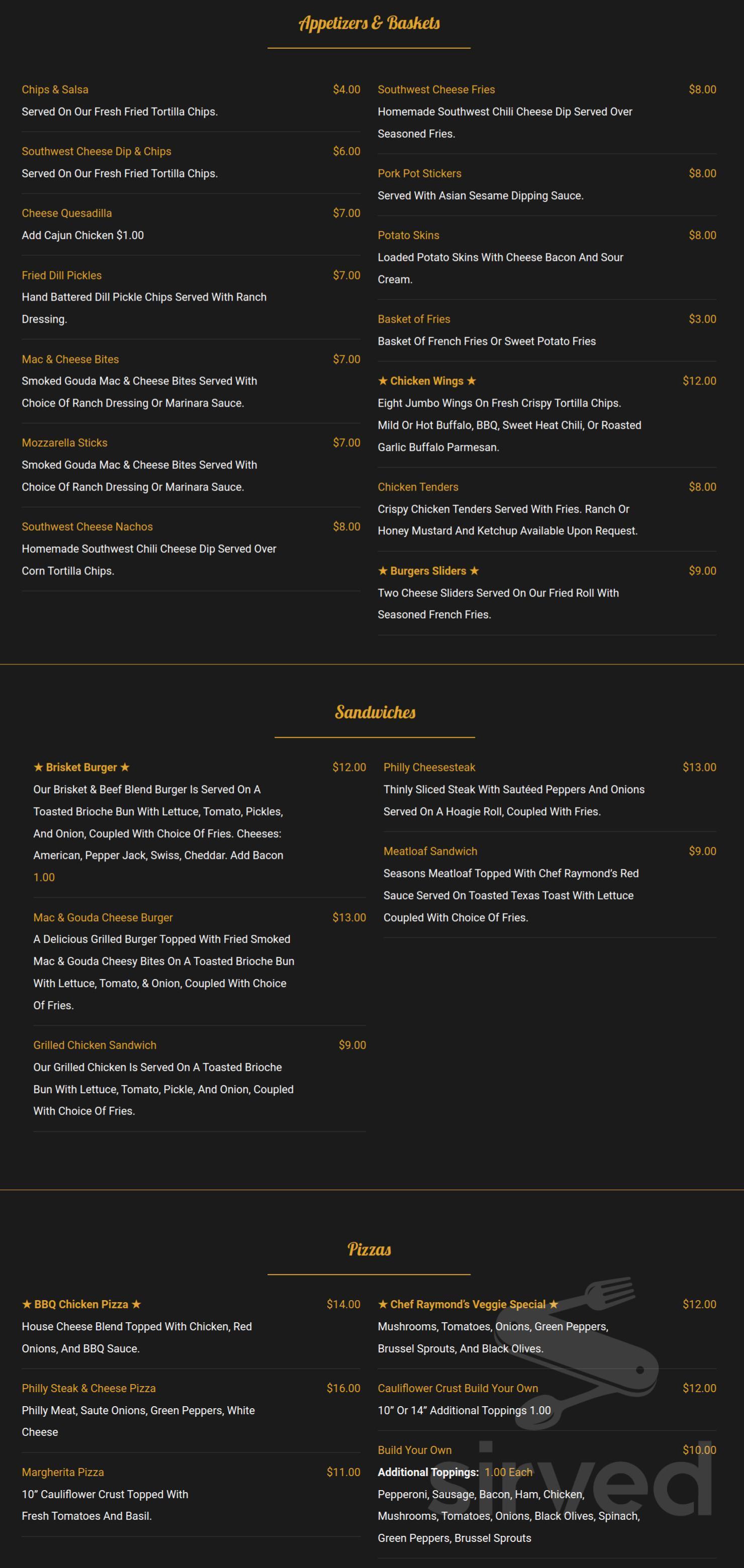 Appetizers & Baskets

Chips & Salsa $4.00
Served On Our Fresh Fried Tortilla Chips.

Southwest Cheese Dip & Chips $6.00
Served On Our Fresh Fried Tortilla Chips.

Cheese Quesadilla $7.00
Add Cajun Chicken $1.00

Fried Dill Pickles $7.00
Hand Battered Dill Pickle Chips Served With Ranch Dressing.

Mac & Cheese Bites $7.00
Smoked Gouda Mac & Cheese Bites Served With Choice Of Ranch Dressing Or Marinara Sauce.

Mozzarella Sticks $7.00
Smoked Gouda Mac & Cheese Bites Served With Choice Of Ranch Dressing Or Marinara Sauce.

Southwest Cheese Nachos $8.00
Homemade Southwest Chili Cheese Dip Served Over Corn Tortilla Chips.

Southwest Cheese Fries $8.00
Homemade Southwest Chili Cheese Dip Served Over Seasoned Fries.

Pork Pot Stickers $8.00
Served With Asian Sesame Dipping Sauce.

Potato Skins $8.00
Loaded Potato Skins With Cheese Bacon And Sour Cream.

Basket of Fries $3.00
Basket Of French Fries Or Sweet Potato Fries

★ Chicken Wings ★ $12.00
Eight Jumbo Wings On Fresh Crispy Tortilla Chips. Mild Or Hot Buffalo, BBQ, Sweet Heat Chili, Or Roasted Garlic Buffalo Parmesan.

Chicken Tenders $8.00
Crispy Chicken Tenders Served With Fries. Ranch Or Honey Mustard And Ketchup Available Upon Request.

★ Burgers Sliders ★ $9.00
Two Cheese Sliders Served On Our Fried Roll With Seasoned French Fries.

Sandwiches

★ Brisket Burger ★ $12.00
Our Brisket & Beef Blend Burger Is Served On A Toasted Brioche Bun With Lettuce, Tomato, Pickles, And Onion, Coupled With Choice Of Fries. Cheeses: American, Pepper Jack, Swiss, Cheddar. Add Bacon 1.00

Mac & Gouda Cheese Burger $13.00
A Delicious Grilled Burger Topped With Fried Smoked Mac & Gouda Cheesy Bites On A Toasted Brioche Bun With Lettuce, Tomato, & Onion, Coupled With Choice Of Fries.

Grilled Chicken Sandwich $9.00
Our Grilled Chicken Is Served On A Toasted Brioche Bun With Lettuce, Tomato, Pickle, And Onion, Coupled With Choice Of Fries.

Philly Cheesesteak $13.00
Thinly Sliced Steak With Sautéed Peppers And Onions Served On A Hoagie Roll, Coupled With Fries.

Meatloaf Sandwich $9.00
Seasons Meatloaf Topped With Chef Raymond's Red Sauce Served On Toasted Texas Toast With Lettuce Coupled With Choice Of Fries.

Pizzas

★ BBQ Chicken Pizza ★ $14.00
House Cheese Blend Topped With Chicken, Red Onions, And BBQ Sauce.

Philly Steak & Cheese Pizza $16.00
Philly Meat, Saute Onions, Green Peppers, White Cheese

Margherita Pizza $11.00
10" Cauliflower Crust Topped With Fresh Tomatoes And Basil.

★ Chef Raymond's Veggie Special ★ $12.00
Mushrooms, Tomatoes, Onions, Green Peppers, Brussel Sprouts, And Black Olives.

Cauliflower Crust Build Your Own $12.00
10" Or 14" Additional Toppings 1.00

Build Your Own $10.00
Additional Toppings: 1.00 Each
Pepperoni, Sausage, Bacon, Ham, Chicken, Mushrooms, Tomatoes, Onions, Black Olives, Spinach, Green Peppers, Brussel Sprouts

sirved